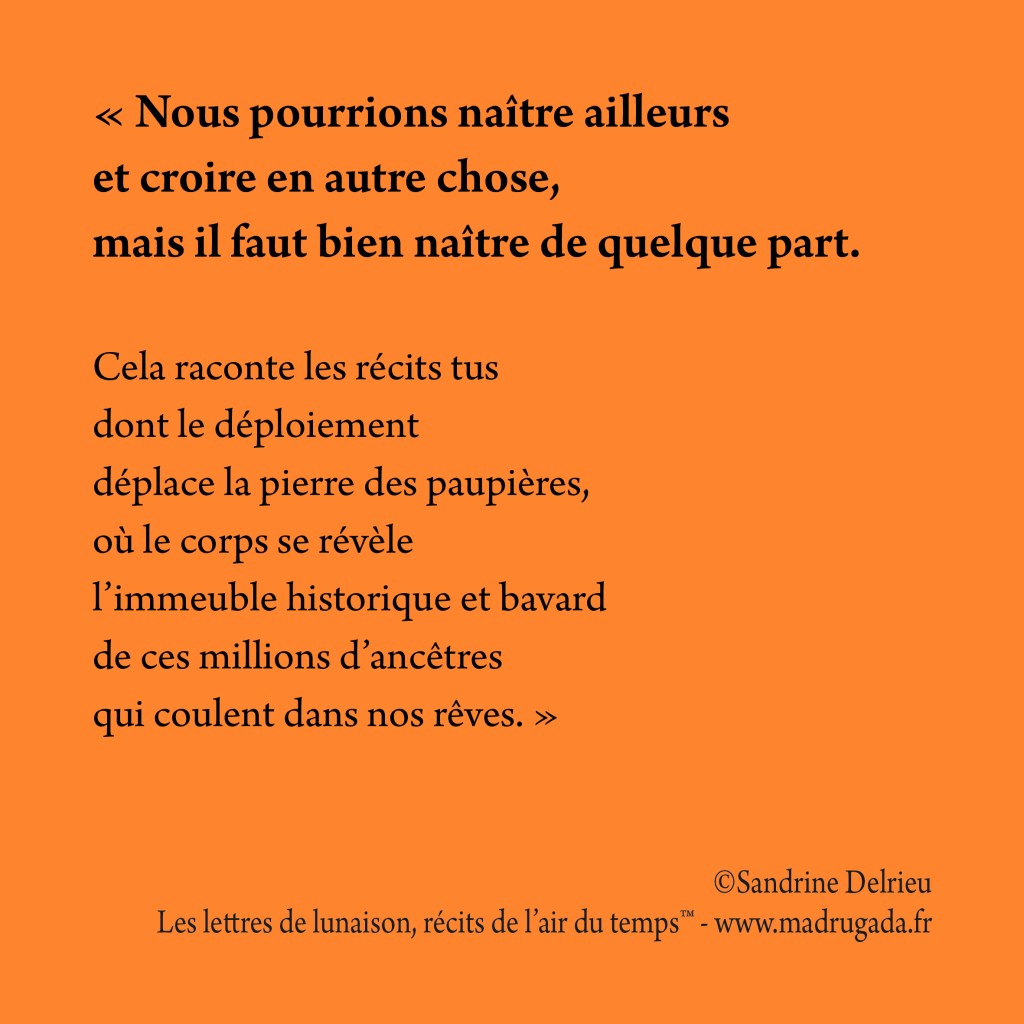 « Nous pourrions naître ailleurs
et croire en autre chose,
mais il faut bien naître de quelque part.

Cela raconte les récits tus
dont le déploiement
déplace la pierre des paupières,
où le corps se révèle
l'immeuble historique et bavard
de ces millions d'ancêtres
qui coulent dans nos rêves. »

©Sandrine Delrieu
Les lettres de lunaison, récits de l'air du temps™ - www.madrugada.fr